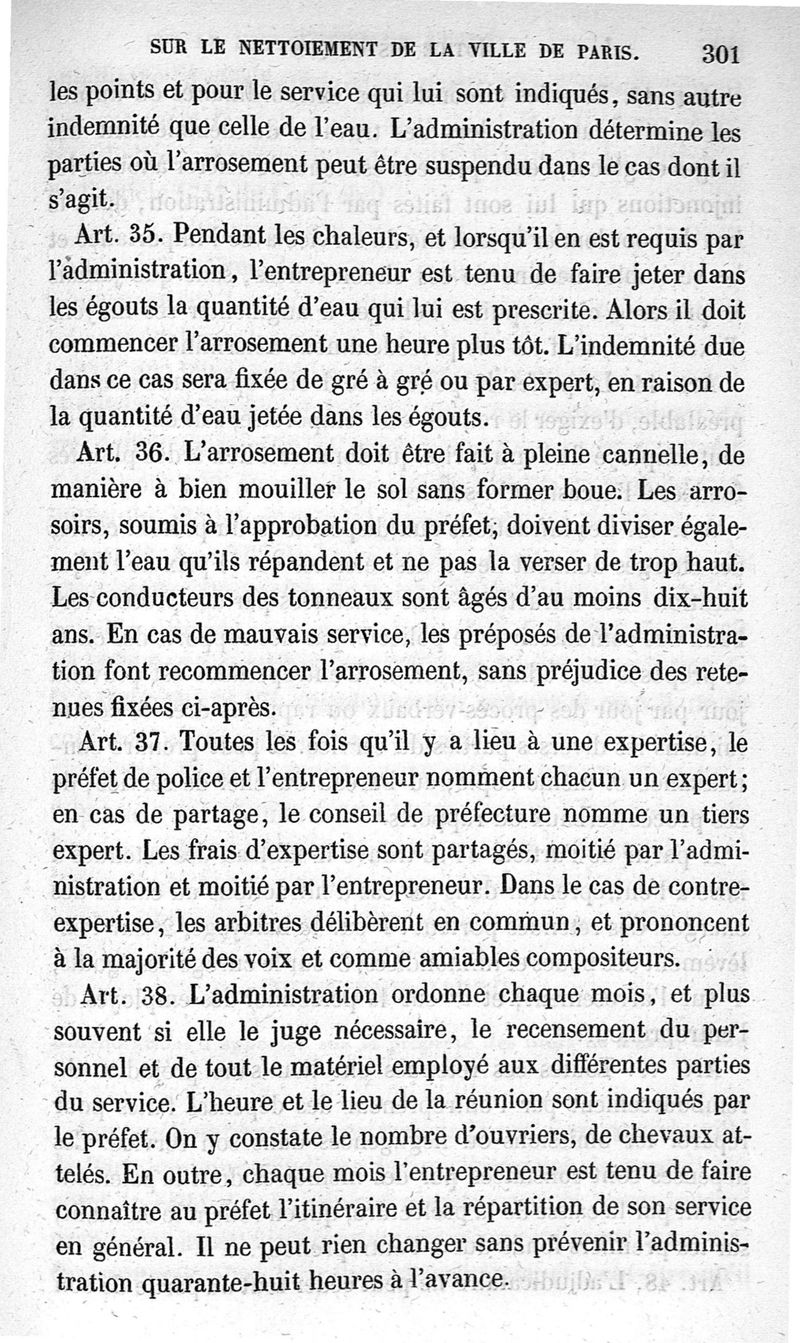 SUR LE NETTOIEMENT DE LA VILLE DE PARIS. 301

les points et pour le service qui lui sont indiqués, sans autre indemnité que celle de l'eau. L'administration détermine les parties où l'arrosement peut être suspendu dans le cas dont il s'agit.

Art. 35. Pendant les chaleurs, et lorsqu'il en est requis par l'administration, l'entrepreneur est tenu de faire jeter dans les égouts la quantité d'eau qui lui est prescrite. Alors il doit commencer l'arrosement une heure plus tôt. L'indemnité due dans ce cas sera fixée de gré à gré ou par expert, en raison de la quantité d'eau jetée dans les égouts.

Art. 36. L'arrosement doit être fait à pleine cannelle, de manière à bien mouiller le sol sans former boue. Les arrosoirs, soumis à l'approbation du préfet, doivent diviser également l'eau qu'ils répandent et ne pas la verser de trop haut. Les conducteurs des tonneaux sont âgés d'au moins dix-huit ans. En cas de mauvais service, les préposés de l'administration font recommencer l'arrosement, sans préjudice des retenues fixées ci-après.

Art. 37. Toutes les fois qu'il y a lieu à une expertise, le préfet de police et l'entrepreneur nomment chacun un expert; en cas de partage, le conseil de préfecture nomme un tiers expert. Les frais d'expertise sont partagés, moitié par l'administration et moitié par l'entrepreneur. Dans le cas de contre-expertise, les arbitres délibèrent en commun, et prononcent à la majorité des voix et comme amiables compositeurs.

Art. 38. L'administration ordonne chaque mois, et plus souvent si elle le juge nécessaire, le recensement du personnel et de tout le matériel employé aux différentes parties du service. L'heure et le lieu de la réunion sont indiqués par le préfet. On y constate le nombre d'ouvriers, de chevaux attelés. En outre, chaque mois l'entrepreneur est tenu de faire connaître au préfet l'itinéraire et la répartition de son service en général. Il ne peut rien changer sans prévenir l'administration quarante-huit heures à l'avance.